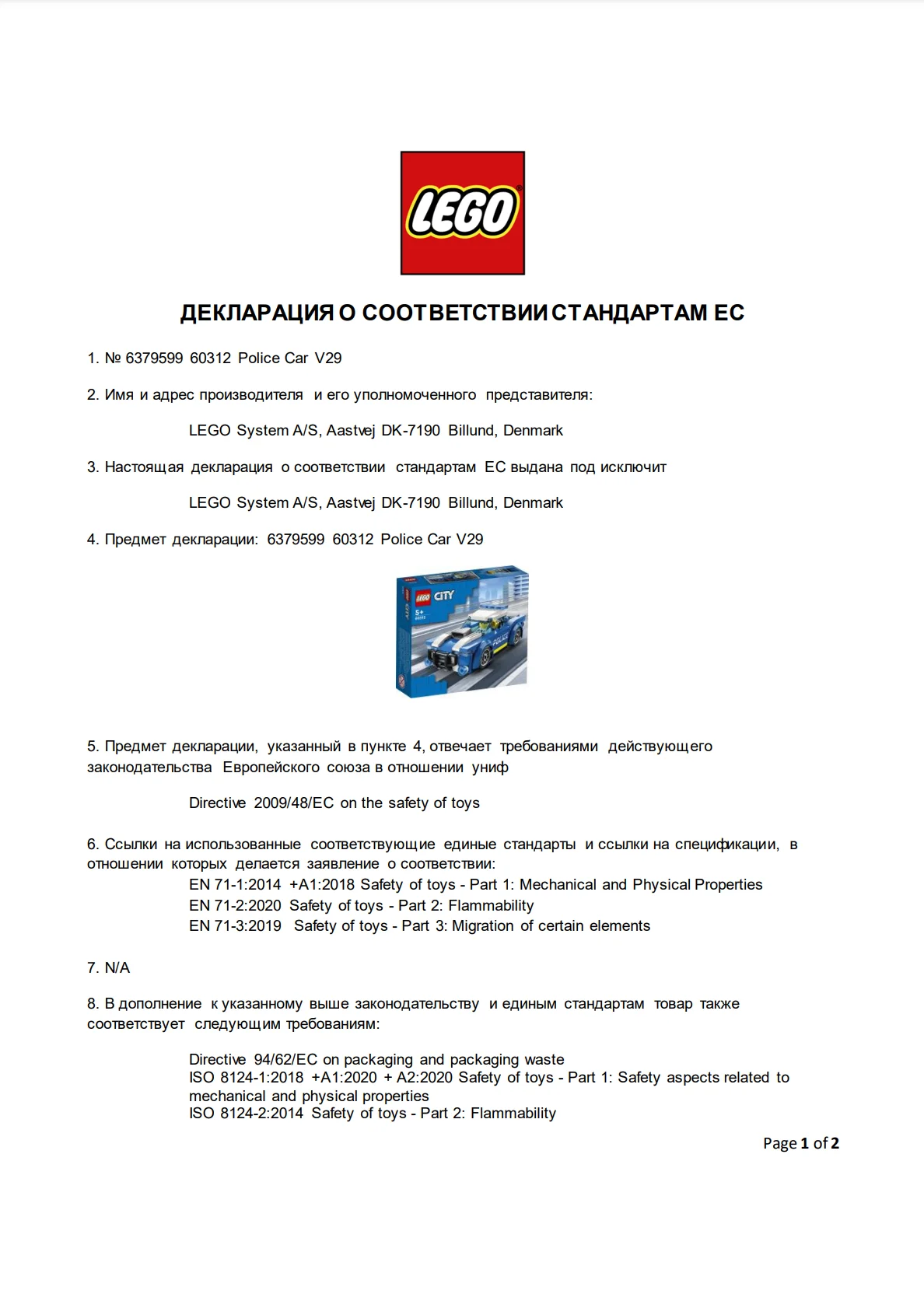 LEGO

ДЕКЛАРАЦИЯ О СООТВЕТСТВИИ СТАНДАРТАМ ЕС

1. № 6379599 60312 Police Car V29

2. Имя и адрес производителя и его уполномоченного представителя:

LEGO System A/S, Aastvej DK-7190 Billund, Denmark

3. Настоящая декларация о соответствии стандартам ЕС выдана под исключит

LEGO System A/S, Aastvej DK-7190 Billund, Denmark

4. Предмет декларации: 6379599 60312 Police Car V29

LEGO CITY 5+ 60312 POLICE

5. Предмет декларации, указанный в пункте 4, отвечает требованиями действующего законодательства Европейского союза в отношении униф

Directive 2009/48/EC on the safety of toys

6. Ссылки на использованные соответствующие единые стандарты и ссылки на спецификации, в отношении которых делается заявление о соответствии:

EN 71-1:2014 +A1:2018 Safety of toys - Part 1: Mechanical and Physical Properties
EN 71-2:2020 Safety of toys - Part 2: Flammability
EN 71-3:2019 Safety of toys - Part 3: Migration of certain elements

7. N/A

8. В дополнение к указанному выше законодательству и единым стандартам товар также соответствует следующим требованиям:

Directive 94/62/EC on packaging and packaging waste
ISO 8124-1:2018 +A1:2020 + A2:2020 Safety of toys - Part 1: Safety aspects related to mechanical and physical properties
ISO 8124-2:2014 Safety of toys - Part 2: Flammability

Page 1 of 2